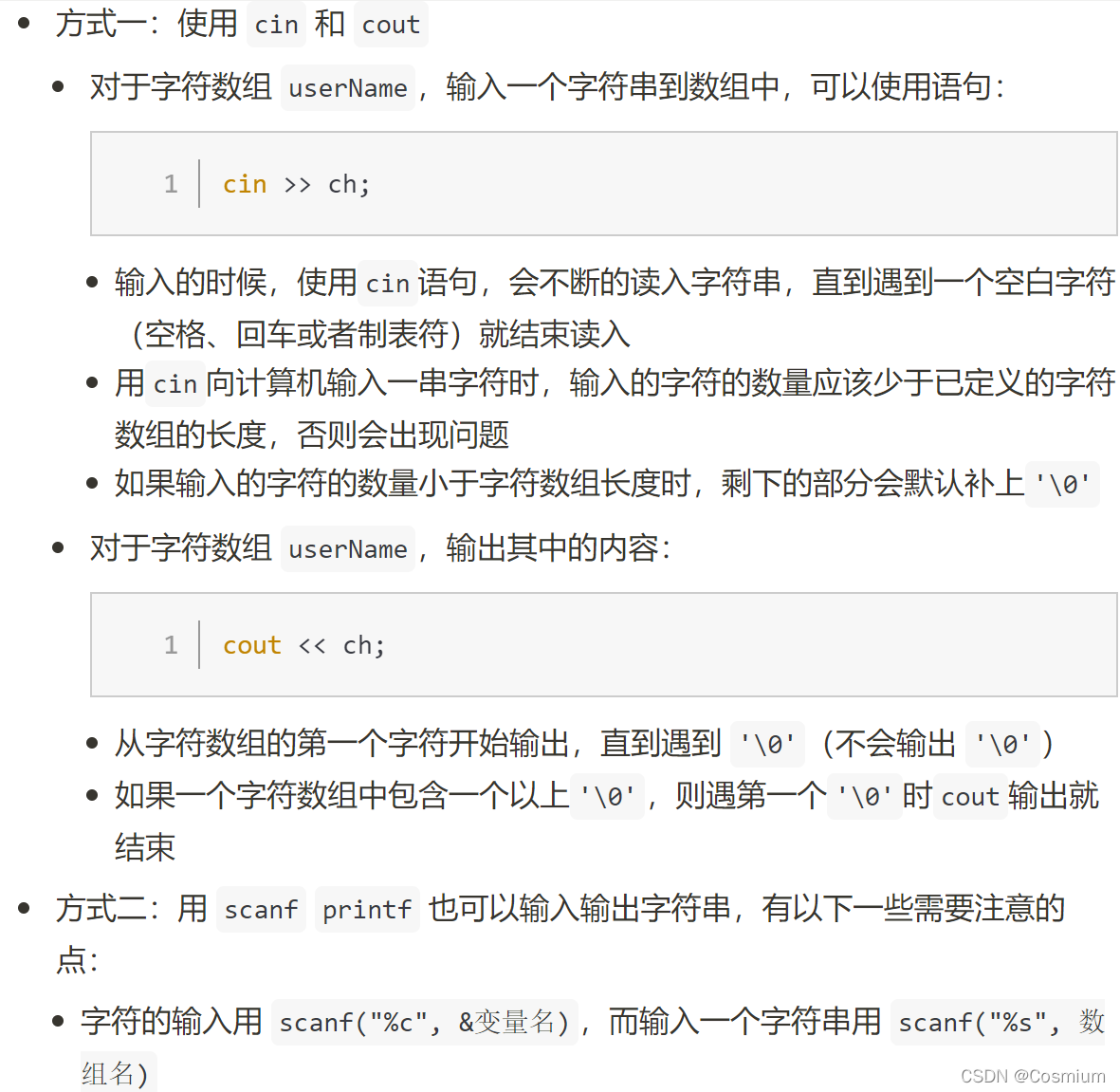 • 方式一：使用 cin 和 cout

• 对于字符数组 userName，输入一个字符串到数组中，可以使用语句：

1 cin >> ch;

• 输入的时候，使用cin语句，会不断的读入字符串，直到遇到一个空白字符（空格、回车或者制表符）就结束读入
• 用cin向计算机输入一串字符时，输入的字符的数量应该少于已定义的字符数组的长度，否则会出现问题
• 如果输入的字符的数量小于字符数组长度时，剩下的部分会默认补上'\0'

• 对于字符数组 userName，输出其中的内容：

1 cout << ch;

• 从字符数组的第一个字符开始输出，直到遇到 '\0'（不会输出 '\0'）
• 如果一个字符数组中包含一个以上'\0'，则遇第一个'\0'时cout输出就结束

• 方式二：用 scanf printf 也可以输入输出字符串，有以下一些需要注意的点：

• 字符的输入用 scanf("%c", &变量名)，而输入一个字符串用 scanf("%s", 数组名)

CSDN @Cosmium